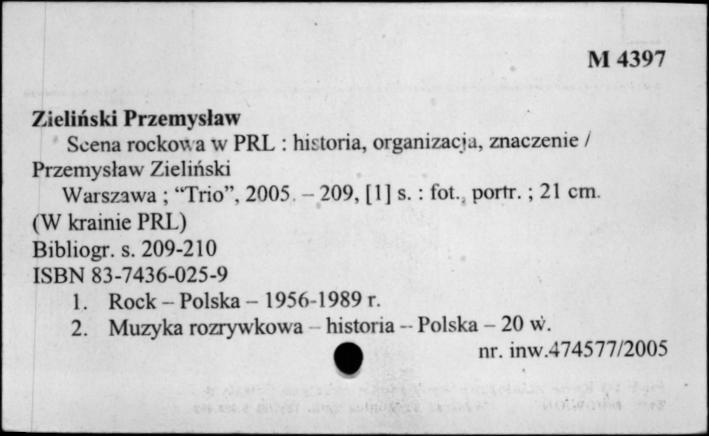 M 4397

Zieliński Przemysław
Scena rockowa w PRL : historia, organizacja, znaczenie / Przemysław Zieliński
Warszawa ; "Trio", 2005. – 209, [1] s. : fot., portr. ; 21 cm.
(W krainie PRL)
Bibliogr. s. 209-210
ISBN 83-7436-025-9
1. Rock – Polska – 1956-1989 r.
2. Muzyka rozrywkowa – historia – Polska – 20 w.
nr. inw.474577/2005